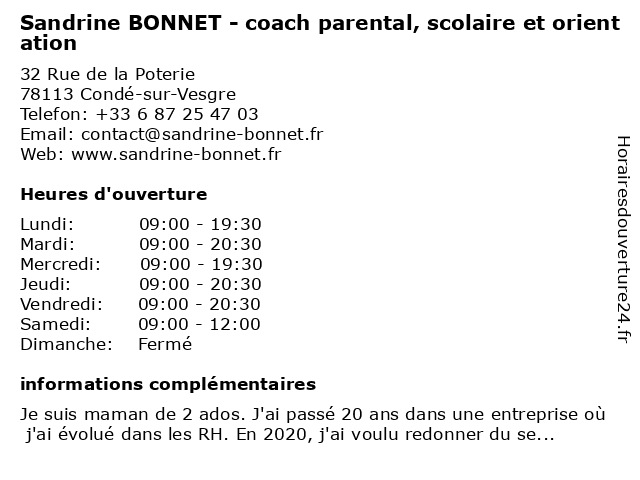 Sandrine BONNET - coach parental, scolaire et orientation

32 Rue de la Poterie
78113 Condé-sur-Vesgre
Telefon: +33 6 87 25 47 03
Email: contact@sandrine-bonnet.fr
Web: www.sandrine-bonnet.fr

Heures d'ouverture

| | |
|---|---|
| Lundi: | 09:00 - 19:30 |
| Mardi: | 09:00 - 20:30 |
| Mercredi: | 09:00 - 19:30 |
| Jeudi: | 09:00 - 20:30 |
| Vendredi: | 09:00 - 20:30 |
| Samedi: | 09:00 - 12:00 |
| Dimanche: | Fermé |

informations complémentaires

Je suis maman de 2 ados. J'ai passé 20 ans dans une entreprise où j'ai évolué dans les RH. En 2020, j'ai voulu redonner du se...

Horairesdouverture24.fr